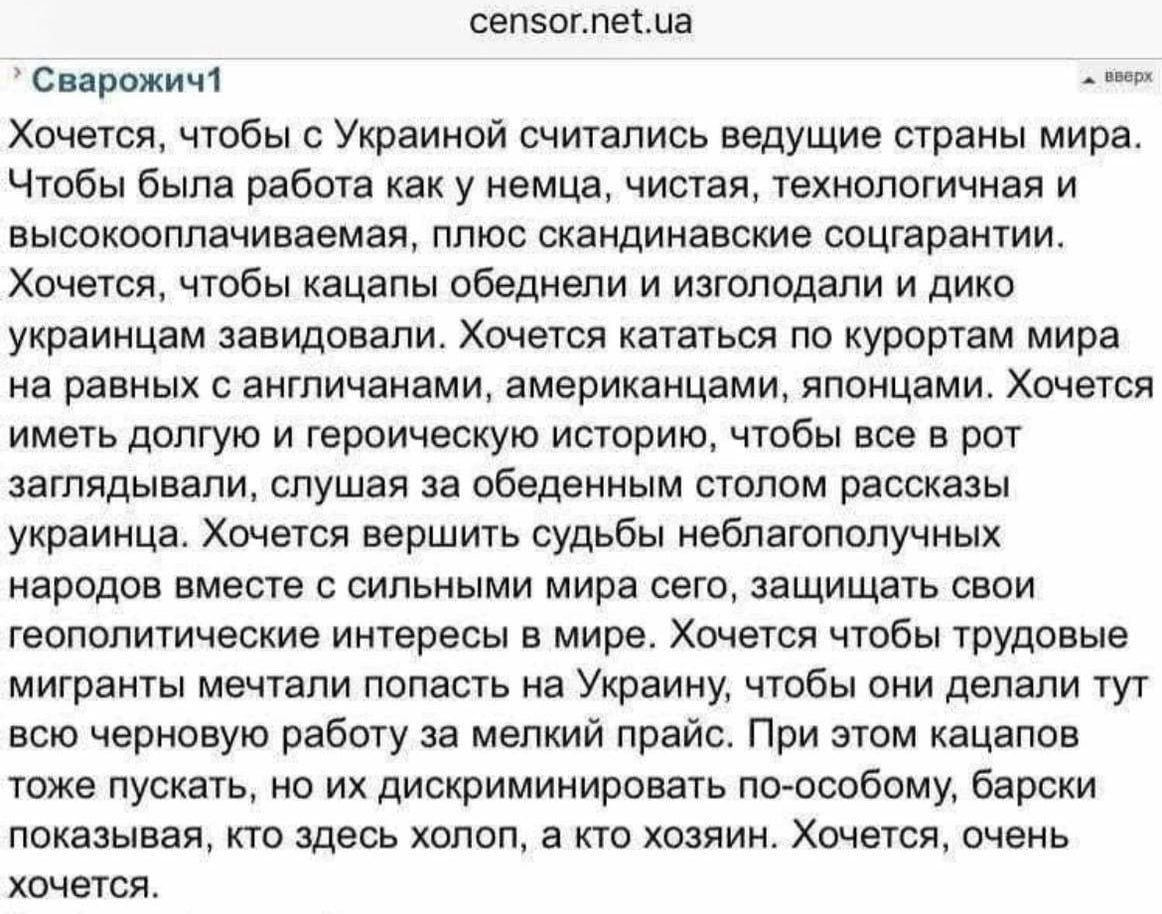 censor.net.ua

Сварожич1

вверх

Хочется, чтобы с Украиной считались ведущие страны мира. Чтобы была работа как у немца, чистая, технологичная и высокооплачиваемая, плюс скандинавские соцгарантии. Хочется, чтобы кацапы обеднели и изголодали и дико украинцам завидовали. Хочется кататься по курортам мира на равных с англичанами, американцами, японцами. Хочется иметь долгую и героическую историю, чтобы все в рот заглядывали, слушая за обеденным столом рассказы украинца. Хочется вершить судьбы неблагополучных народов вместе с сильными мира сего, защищать свои геополитические интересы в мире. Хочется чтобы трудовые мигранты мечтали попасть на Украину, чтобы они делали тут всю черновую работу за мелкий прайс. При этом кацапов тоже пускать, но их дискриминировать по-особому, барски показывая, кто здесь холоп, а кто хозяин. Хочется, очень хочется.